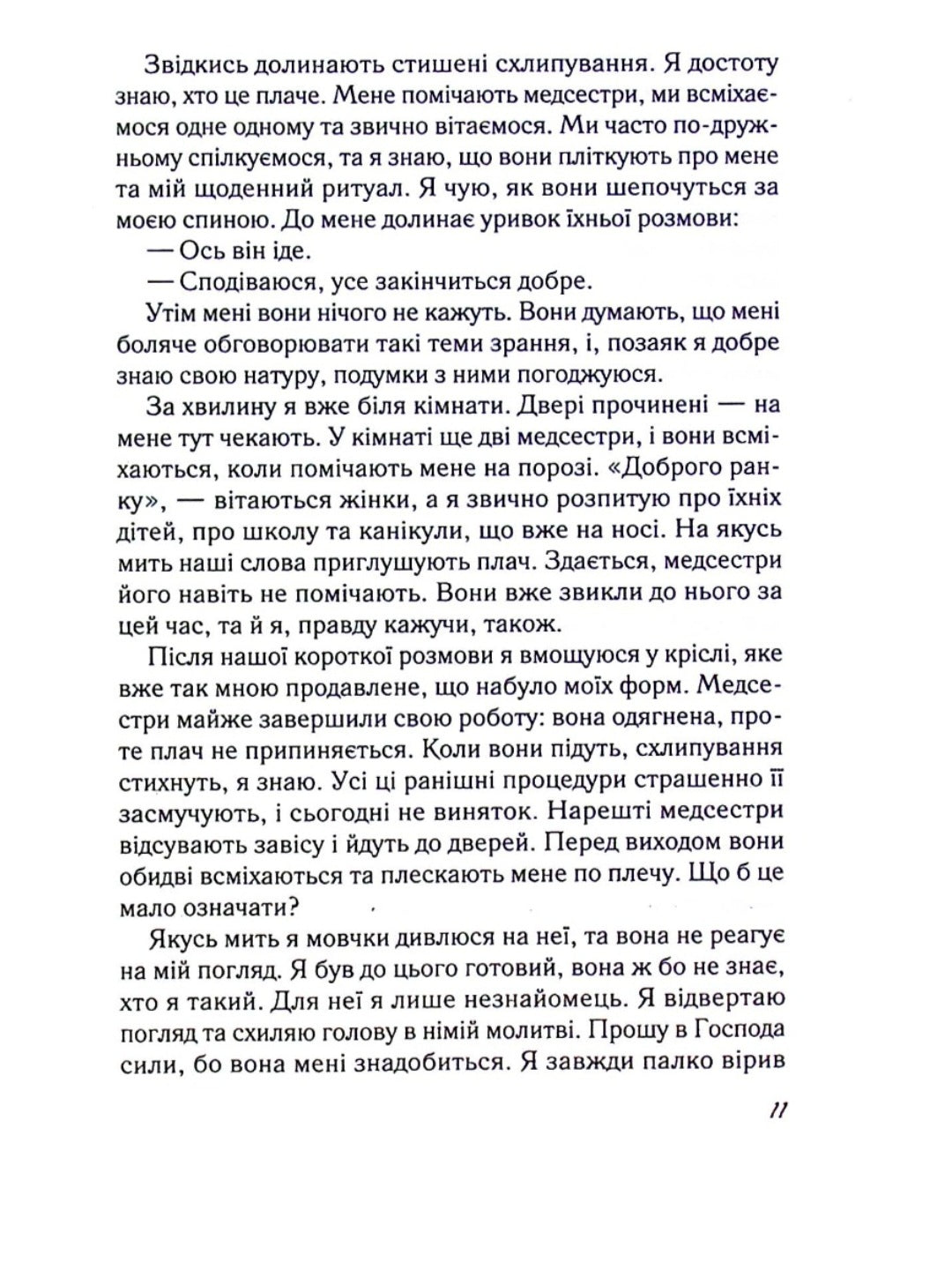 Звідкись долинають стишені схлипування. Я достоту знаю, хто це плаче. Мене помічають медсестри, ми всміхаємося одне одному та звично вітаємося. Ми часто по-дружньому спілкуємося, та я знаю, що вони пліткують про мене та мій щоденний ритуал. Я чую, як вони шепочуться за моєю спиною. До мене долинає уривок їхньої розмови:

— Ось він іде.

— Сподіваюся, усе закінчиться добре.

Утім мені вони нічого не кажуть. Вони думають, що мені боляче обговорювати такі теми зрання, і, позаяк я добре знаю свою натуру, подумки з ними погоджуюся.

За хвилину я вже біля кімнати. Двері прочинені — на мене тут чекають. У кімнаті ще дві медсестри, і вони всміхаються, коли помічають мене на порозі. «Доброго ранку», — вітаються жінки, а я звично розпитую про їхніх дітей, про школу та канікули, що вже на носі. На якусь мить наші слова приглушують плач. Здається, медсестри його навіть не помічають. Вони вже звикли до нього за цей час, та й я, правду кажучи, також.

Після нашої короткої розмови я вмощуюся у кріслі, яке вже так мною продавлене, що набуло моїх форм. Медсестри майже завершили свою роботу: вона одягнена, проте плач не припиняється. Коли вони підуть, схлипування стихнуть, я знаю. Усі ці ранішні процедури страшенно її засмучують, і сьогодні не виняток. Нарешті медсестри відсувають завісу і йдуть до дверей. Перед виходом вони обидві всміхаються та плескають мене по плечу. Що б це мало означати?

Якусь мить я мовчки дивлюся на неї, та вона не реагує на мій погляд. Я був до цього готовий, вона ж бо не знає, хто я такий. Для неї я лише незнайомець. Я відвертаю погляд та схиляю голову в німій молитві. Прошу в Господа сили, бо вона мені знадобиться. Я завжди палко вірив

11